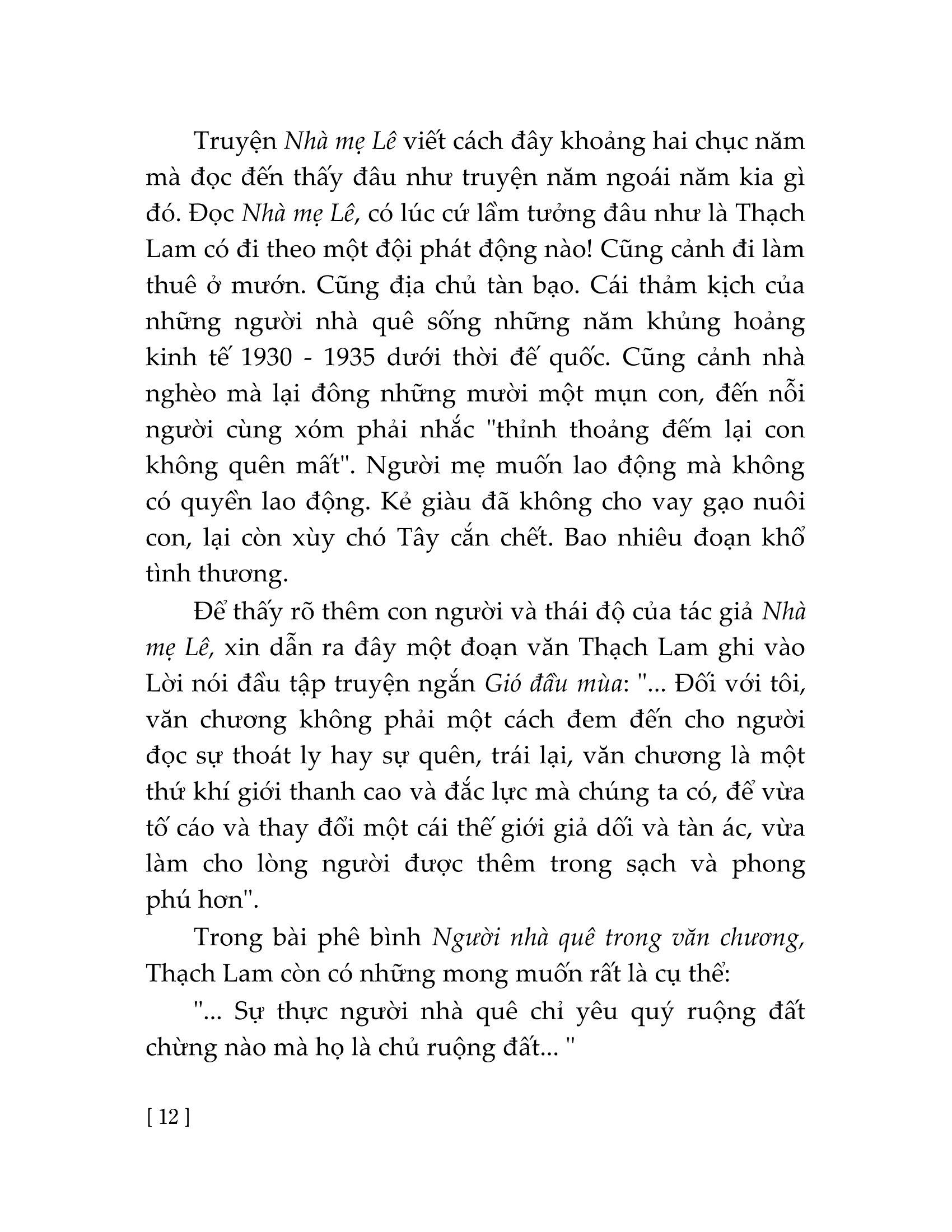 Truyện Nhà mẹ Lê viết cách đây khoảng hai chục năm mà đọc đến thấy đâu như truyện năm ngoái năm kia gì đó. Đọc Nhà mẹ Lê, có lúc cứ lầm tưởng đâu như là Thạch Lam có đi theo một đội phát động nào! Cũng cảnh đi làm thuê ở mướn. Cũng địa chủ tàn bạo. Cái thảm kịch của những người nhà quê sống những năm khủng hoảng kinh tế 1930 - 1935 dưới thời đế quốc. Cũng cảnh nhà nghèo mà lại đông những mười một mụn con, đến nỗi người cùng xóm phải nhắc "thỉnh thoảng đếm lại con không quên mất". Người mẹ muốn lao động mà không có quyền lao động. Kẻ giàu đã không cho vay gạo nuôi con, lại còn xùy chó Tây cắn chết. Bao nhiêu đoạn khổ tình thương.

Để thấy rõ thêm con người và thái độ của tác giả Nhà mẹ Lê, xin dẫn ra đây một đoạn văn Thạch Lam ghi vào Lời nói đầu tập truyện ngắn Gió đầu mùa: "... Đối với tôi, văn chương không phải một cách đem đến cho người đọc sự thoát ly hay sự quên, trái lại, văn chương là một thứ khí giới thanh cao và đắc lực mà chúng ta có, để vừa tố cáo và thay đổi một cái thế giới giả dối và tàn ác, vừa làm cho lòng người được thêm trong sạch và phong phú hơn".

Trong bài phê bình Người nhà quê trong văn chương, Thạch Lam còn có những mong muốn rất là cụ thể:

"... Sự thực người nhà quê chỉ yêu quý ruộng đất chừng nào mà họ là chủ ruộng đất... "

[ 12 ]